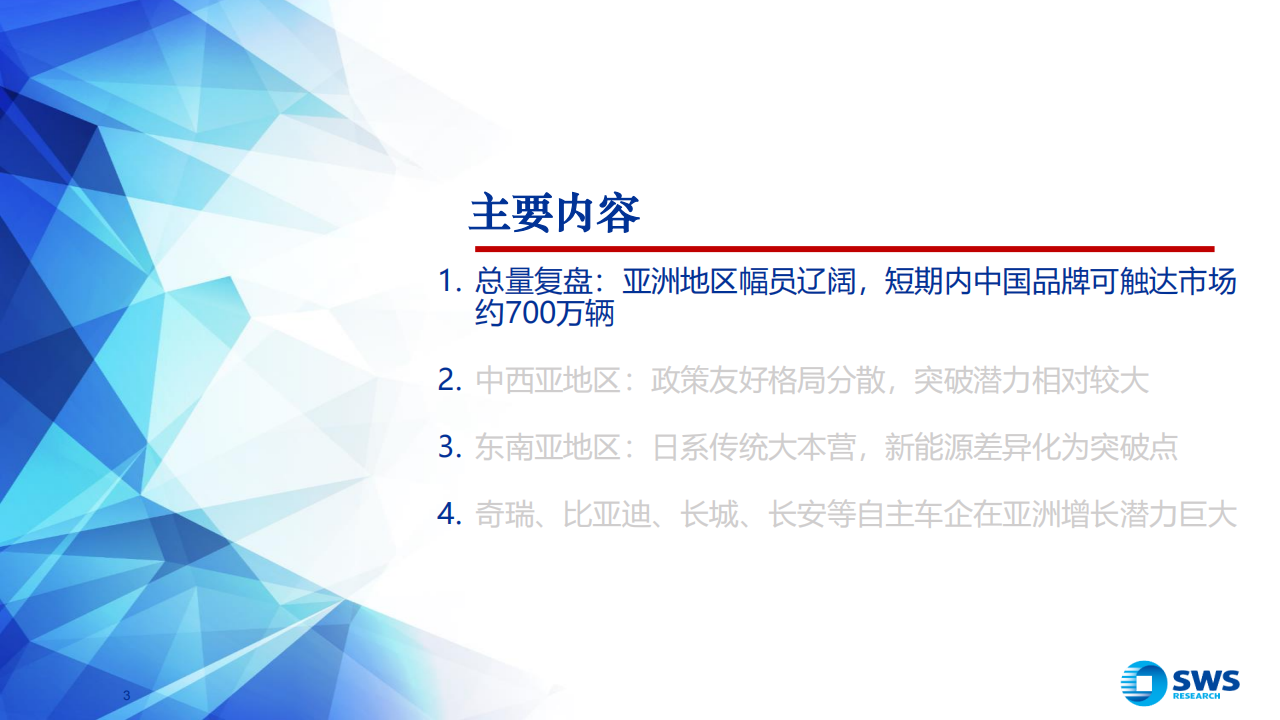 主要内容

1. 总量复盘：亚洲地区幅员辽阔，短期内中国品牌可触达市场约700万辆

2. 中西亚地区：政策友好格局分散，突破潜力相对较大

3. 东南亚地区：日系传统大本营，新能源差异化为突破点

4. 奇瑞、比亚迪、长城、长安等自主车企在亚洲增长潜力巨大

3

SWS RESEARCH